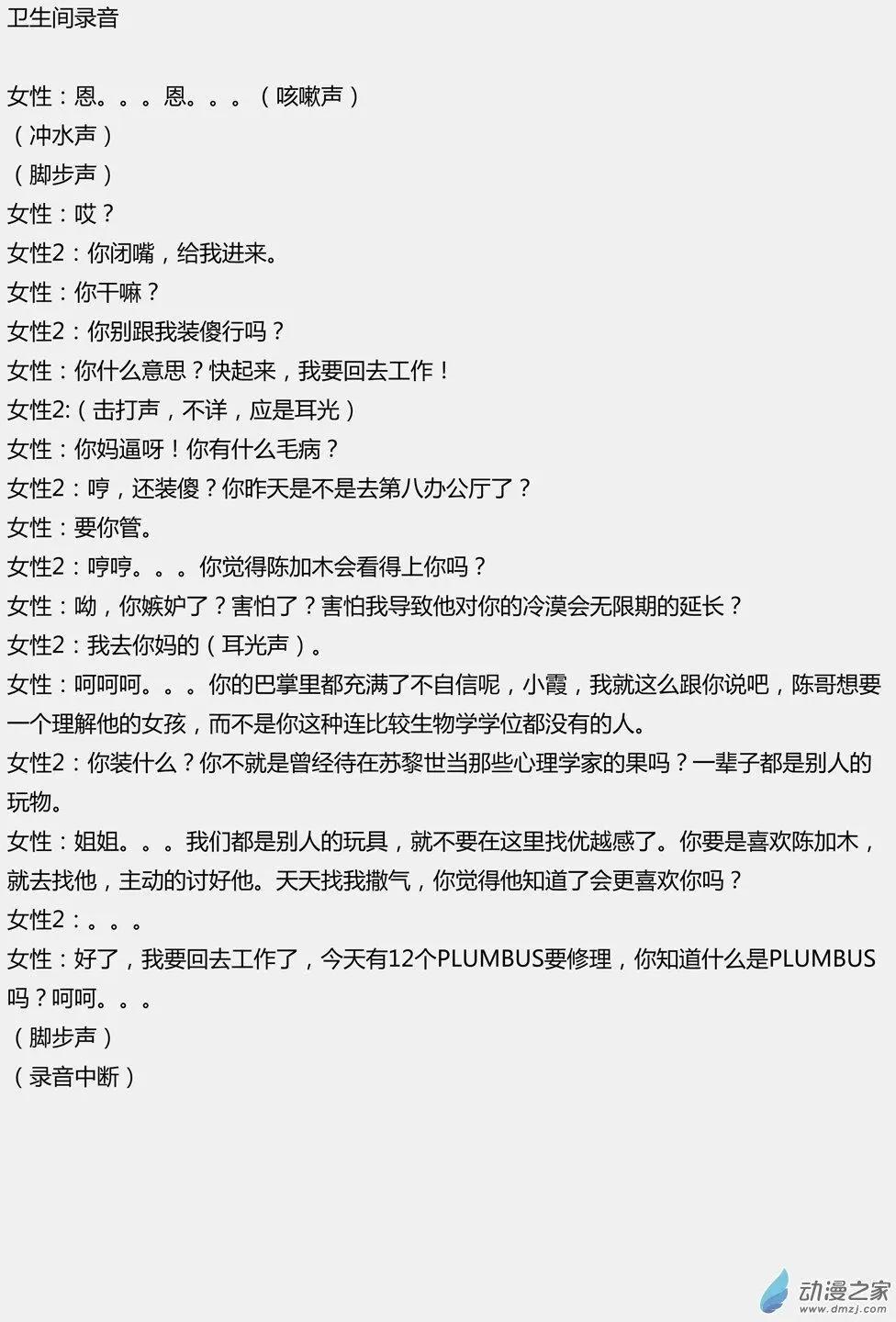 卫生间录音

女性：恩。。。恩。。。（咳嗽声）
（冲水声）
（脚步声）
女性：哎？
女性2：你闭嘴，给我进来。
女性：你干嘛？
女性2：你别跟我装傻行吗？
女性：你什么意思？快起来，我要回去工作！
女性2:（击打声，不详，应是耳光）
女性：你妈逼呀！你有什么毛病？
女性2：哼，还装傻？你昨天是不是去第八办公厅了？
女性：要你管。
女性2：哼哼。。。你觉得陈加木会看得上你吗？
女性：呦，你嫉妒了？害怕了？害怕我导致他对你的冷漠会无限期的延长？
女性2：我去你妈的（耳光声）。
女性：呵呵呵。。。你的巴掌里都充满了不自信呢，小霞，我就这么跟你说吧，陈哥想要一个理解他的女孩，而不是你这种连比较生物学学位都没有的人。
女性2：你装什么？你不就是曾经待在苏黎世当那些心理学家的果吗？一辈子都是别人的玩物。
女性：姐姐。。。我们都是别人的玩具，就不要在这里找优越感了。你要是喜欢陈加木，就去找他，主动的讨好他。天天找我撒气，你觉得他知道了会更喜欢你吗？
女性2：。。。
女性：好了，我要回去工作了，今天有12个PLUMBUS要修理，你知道什么是PLUMBUS吗？呵呵。。。
（脚步声）
（录音中断）

动漫之家
www.dmzj.com